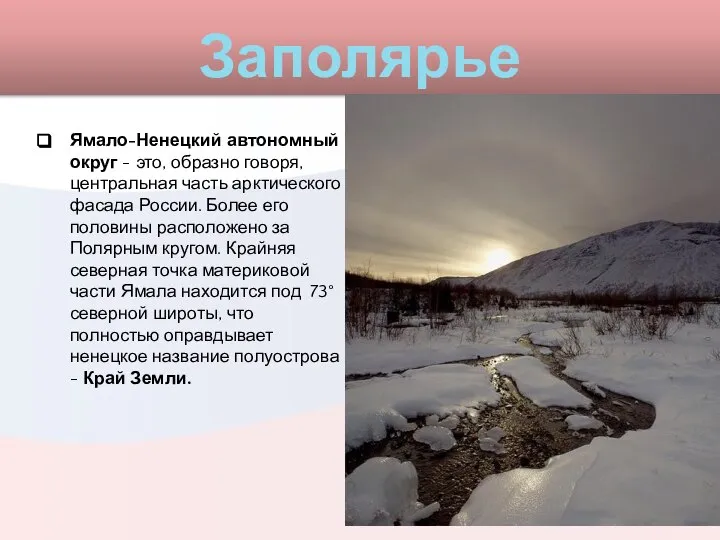 Заполярье

Ямало-Ненецкий автономный округ - это, образно говоря, центральная часть арктического фасада России. Более его половины расположено за Полярным кругом. Крайняя северная точка материковой части Ямала находится под 73° северной широты, что полностью оправдывает ненецкое название полуострова - Край Земли.